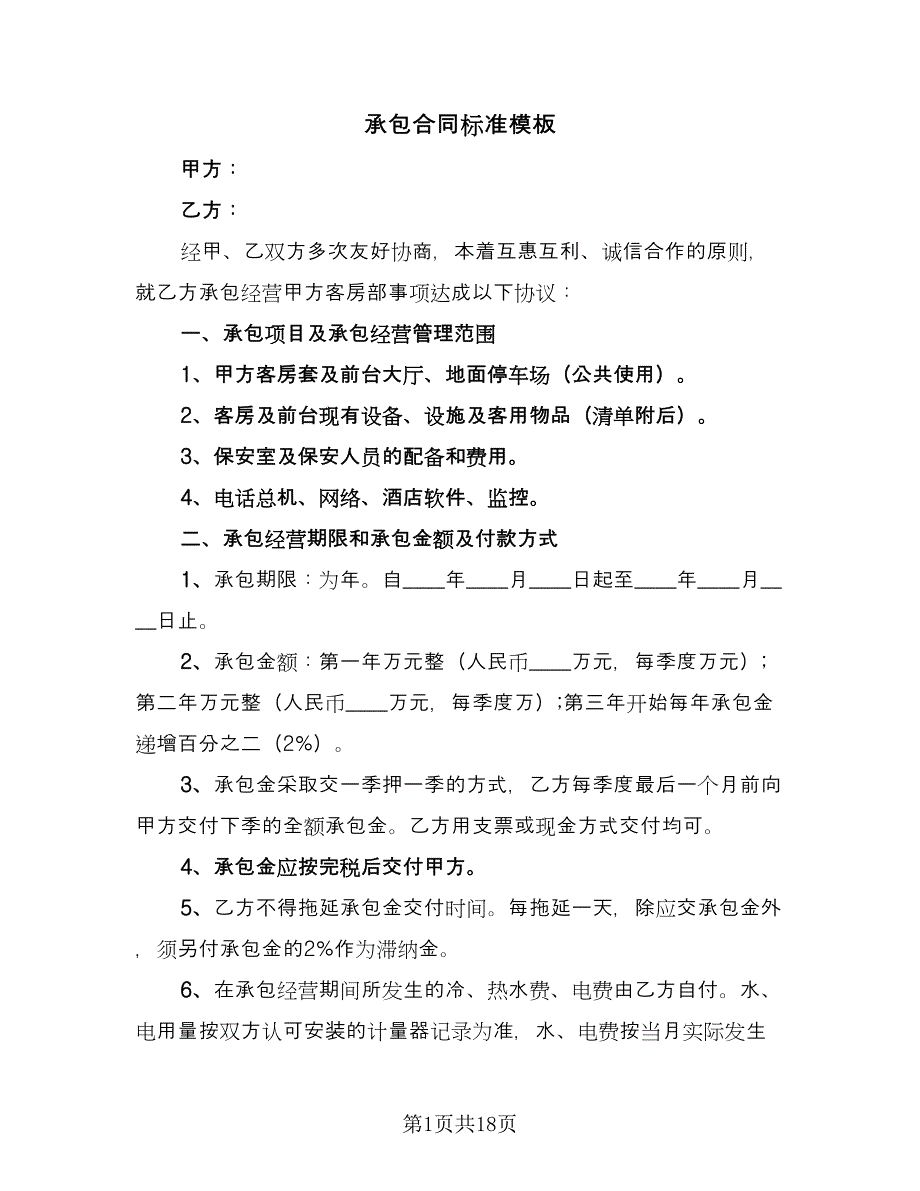 承包合同标准模板

甲方：

乙方：

经甲、乙双方多次友好协商，本着互惠互利、诚信合作的原则，就乙方承包经营甲方客房部事项达成以下协议：

一、承包项目及承包经营管理范围

1、甲方客房套及前台大厅、地面停车场（公共使用）。

2、客房及前台现有设备、设施及客用物品（清单附后）。

3、保安室及保安人员的配备和费用。

4、电话总机、网络、酒店软件、监控。

二、承包经营期限和承包金额及付款方式

1、承包期限：为年。自____年____月____日起至____年____月____日止。

2、承包金额：第一年万元整（人民币____万元，每季度万元）；第二年万元整（人民币____万元，每季度万）;第三年开始每年承包金递增百分之二（2%）。

3、承包金采取交一季押一季的方式，乙方每季度最后一个月前向甲方交付下季的全额承包金。乙方用支票或现金方式交付均可。

4、承包金应按完税后交付甲方。

5、乙方不得拖延承包金交付时间。每拖延一天，除应交承包金外，须另付承包金的2%作为滞纳金。

6、在承包经营期间所发生的冷、热水费、电费由乙方自付。水、电用量按双方认可安装的计量器记录为准，水、电费按当月实际发生

第1页共18页